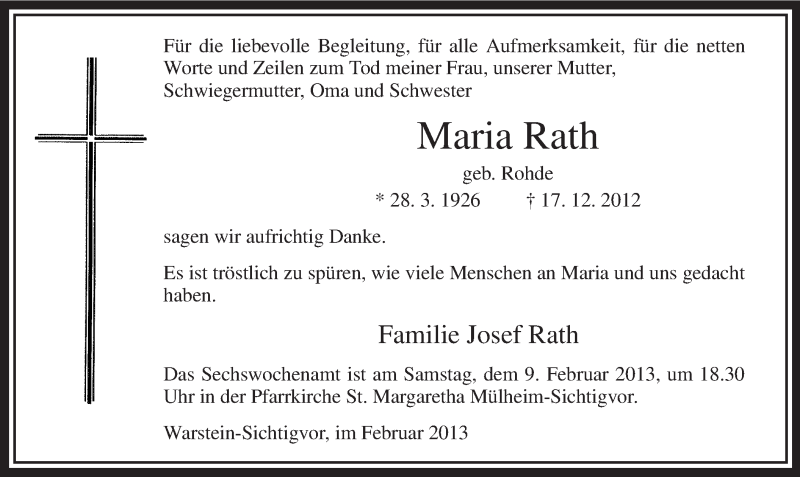 Für die liebevolle Begleitung, für alle Aufmerksamkeit, für die netten Worte und Zeilen zum Tod meiner Frau, unserer Mutter, Schwiegermutter, Oma und Schwester

Maria Rath

geb. Rohde

* 28. 3. 1926 † 17. 12. 2012

sagen wir aufrichtig Danke.

Es ist tröstlich zu spüren, wie viele Menschen an Maria und uns gedacht haben.

Familie Josef Rath

Das Sechswochenamt ist am Samstag, dem 9. Februar 2013, um 18.30 Uhr in der Pfarrkirche St. Margaretha Mülheim-Sichtigvor.

Warstein-Sichtigvor, im Februar 2013